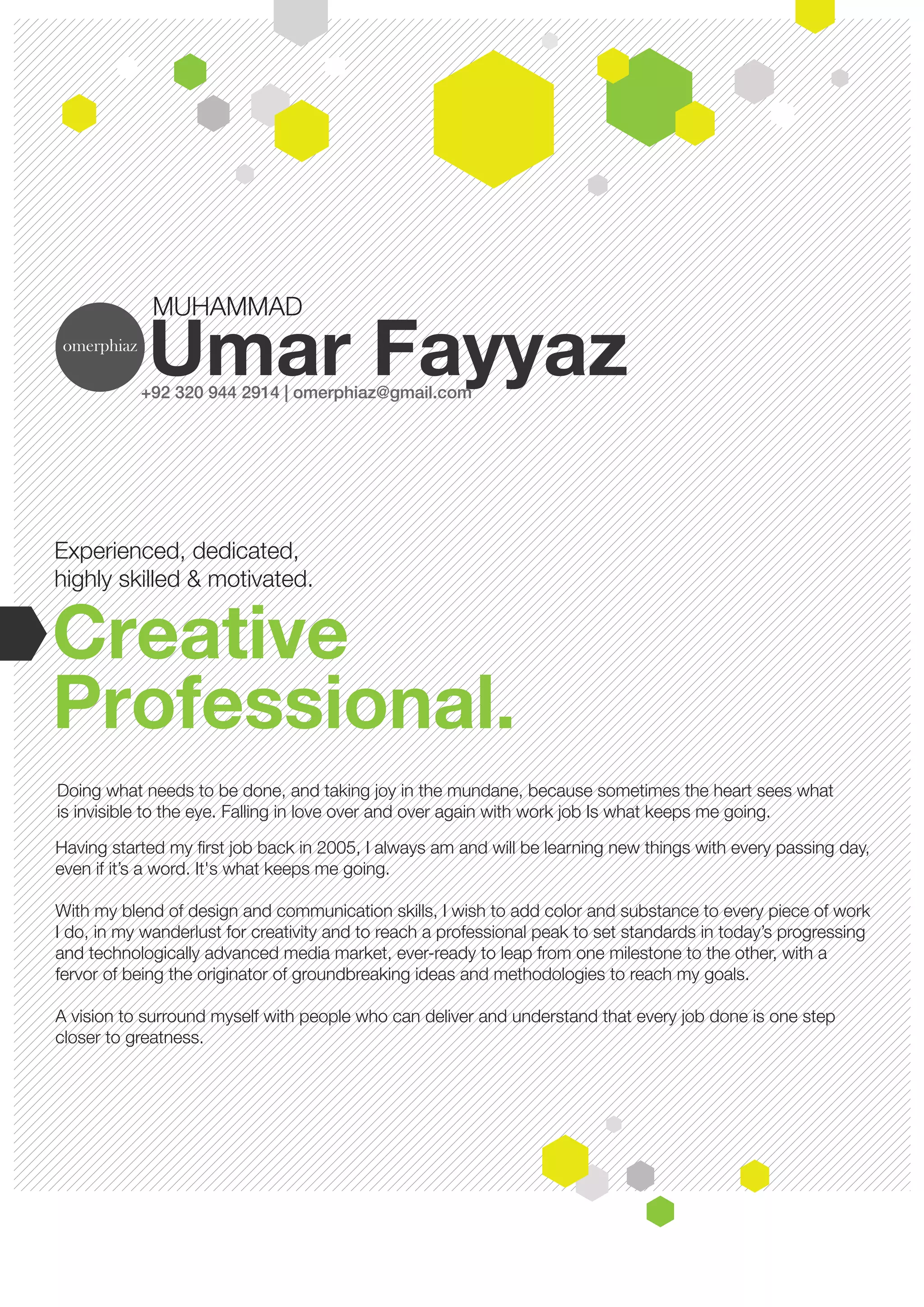 omerphiaz

MUHAMMAD
Umar Fayyaz
+92 320 944 2914 | omerphiaz@gmail.com

Experienced, dedicated, highly skilled & motivated.

Creative Professional.

Doing what needs to be done, and taking joy in the mundane, because sometimes the heart sees what is invisible to the eye. Falling in love over and over again with work job Is what keeps me going.

Having started my first job back in 2005, I always am and will be learning new things with every passing day, even if it's a word. It's what keeps me going.

With my blend of design and communication skills, I wish to add color and substance to every piece of work I do, in my wanderlust for creativity and to reach a professional peak to set standards in today's progressing and technologically advanced media market, ever-ready to leap from one milestone to the other, with a fervor of being the originator of groundbreaking ideas and methodologies to reach my goals.

A vision to surround myself with people who can deliver and understand that every job done is one step closer to greatness.